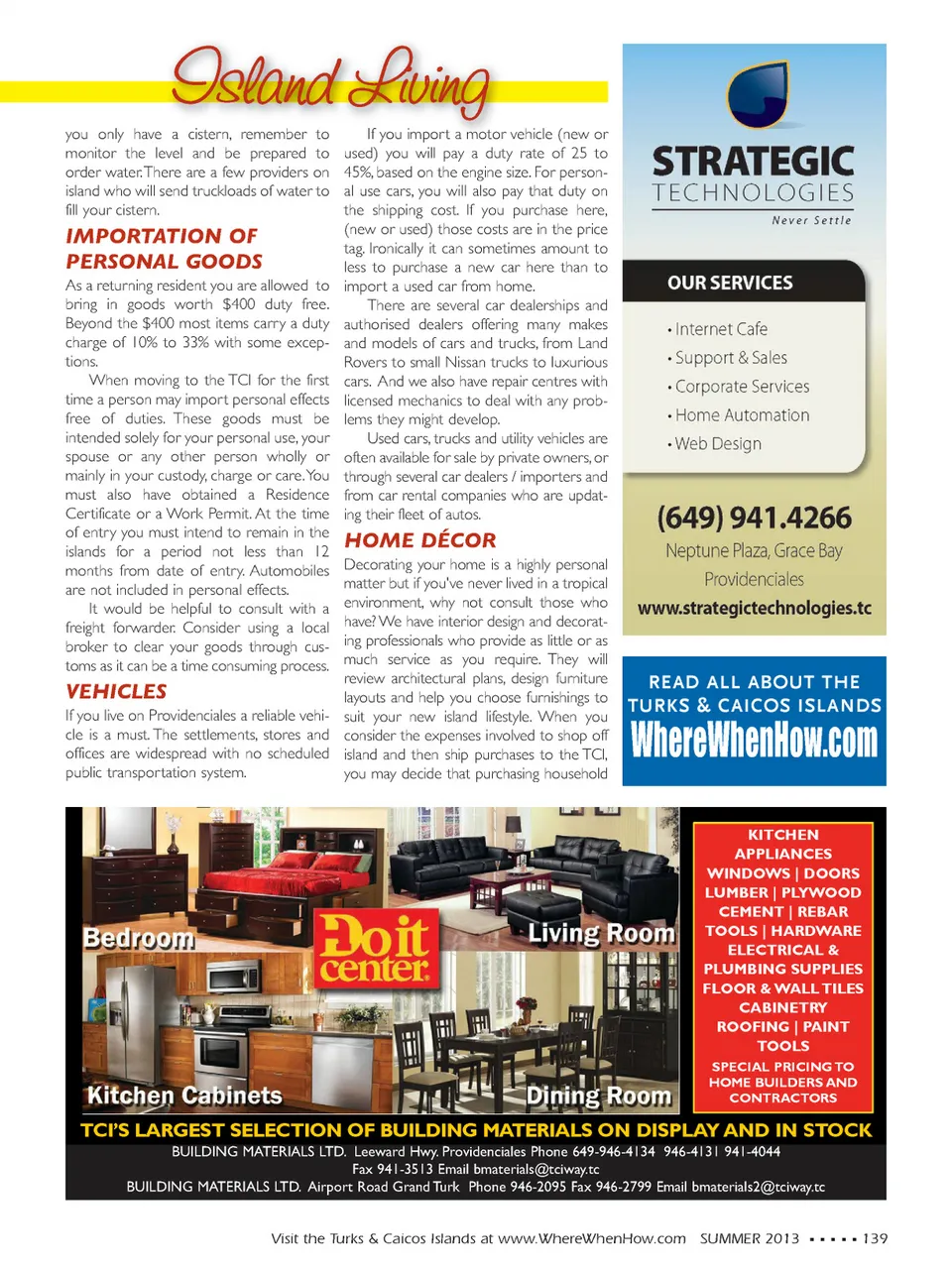 Island Living

you only have a cistern, remember to monitor the level and be prepared to order water. There are a few providers on island who will send truckloads of water to fill your cistern.

IMPORTATION OF PERSONAL GOODS

As a returning resident you are allowed to bring in goods worth $400 duty free. Beyond the $400 most items carry a duty charge of 10% to 33% with some exceptions.

When moving to the TCI for the first time a person may import personal effects free of duties. These goods must be intended solely for your personal use, your spouse or any other person wholly or mainly in your custody, charge or care. You must also have obtained a Residence Certificate or a Work Permit. At the time of entry you must intend to remain in the islands for a period not less than 12 months from date of entry. Automobiles are not included in personal effects.

It would be helpful to consult with a freight forwarder. Consider using a local broker to clear your goods through customs as it can be a time consuming process.

VEHICLES

If you live on Providenciales a reliable vehicle is a must. The settlements, stores and offices are widespread with no scheduled public transportation system.

If you import a motor vehicle (new or used) you will pay a duty rate of 25 to 45%, based on the engine size. For personal use cars, you will also pay that duty on the shipping cost. If you purchase here, (new or used) those costs are in the price tag. Ironically it can sometimes amount to less to purchase a new car here than to import a used car from home.

There are several car dealerships and authorised dealers offering many makes and models of cars and trucks, from Land Rovers to small Nissan trucks to luxurious cars. And we also have repair centres with licensed mechanics to deal with any problems they might develop.

Used cars, trucks and utility vehicles are often available for sale by private owners, or through several car dealers / importers and from car rental companies who are updating their fleet of autos.

HOME DÉCOR

Decorating your home is a highly personal matter but if you've never lived in a tropical environment, why not consult those who have? We have interior design and decorating professionals who provide as little or as much service as you require. They will review architectural plans, design furniture layouts and help you choose furnishings to suit your new island lifestyle. When you consider the expenses involved to shop off island and then ship purchases to the TCI, you may decide that purchasing household

STRATEGIC TECHNOLOGIES
Never Settle

OUR SERVICES
• Internet Cafe
• Support & Sales
• Corporate Services
• Home Automation
• Web Design

(649) 941.4266
Neptune Plaza, Grace Bay
Providenciales
www.strategictechnologies.tc

READ ALL ABOUT THE TURKS & CAICOS ISLANDS
WhereWhenHow.com

Bedroom
Do it center
Living Room
Kitchen Cabinets
Dining Room

KITCHEN APPLIANCES
WINDOWS | DOORS
LUMBER | PLYWOOD
CEMENT | REBAR
TOOLS | HARDWARE
ELECTRICAL & PLUMBING SUPPLIES
FLOOR & WALL TILES
CABINETRY
ROOFING | PAINT
TOOLS
SPECIAL PRICING TO HOME BUILDERS AND CONTRACTORS

TCI'S LARGEST SELECTION OF BUILDING MATERIALS ON DISPLAY AND IN STOCK
BUILDING MATERIALS LTD. Leeward Hwy. Providenciales Phone 649-946-4134 946-4131 941-4044
Fax 941-3513 Email bmaterials@tciway.tc
BUILDING MATERIALS LTD. Airport Road Grand Turk Phone 946-2095 Fax 946-2799 Email bmaterials2@tciway.tc

Visit the Turks & Caicos Islands at www.WhereWhenHow.com SUMMER 2013 ▪ ▪ ▪ ▪ ▪ 139